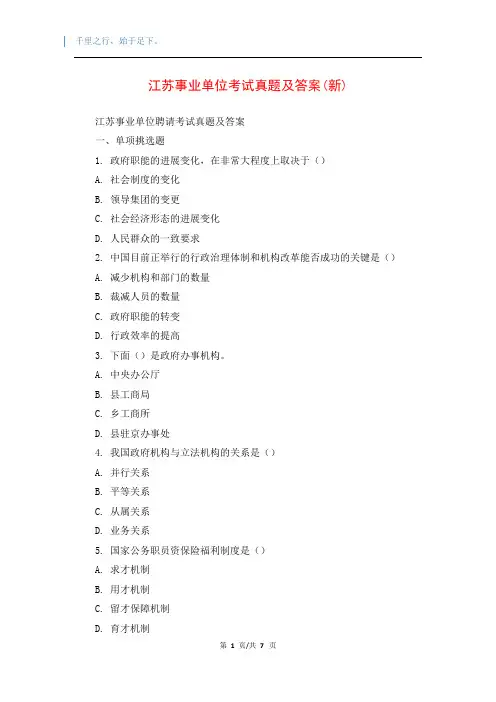 千里之行，始于足下。

江苏事业单位考试真题及答案(新)

江苏事业单位聘请考试真题及答案

一、单项挑选题

1. 政府职能的进展变化，在非常大程度上取决于（）

A. 社会制度的变化

B. 领导集团的变更

C. 社会经济形态的进展变化

D. 人民群众的一致要求

2. 中国目前正举行的行政治理体制和机构改革能否成功的关键是（）

A. 减少机构和部门的数量

B. 裁减人员的数量

C. 政府职能的转变

D. 行政效率的提高

3. 下面（）是政府办事机构。

A. 中央办公厅

B. 县工商局

C. 乡工商所

D. 县驻京办事处

4. 我国政府机构与立法机构的关系是（）

A. 并行关系

B. 平等关系

C. 从属关系

D. 业务关系

5. 国家公务职员资保险福利制度是（）

A. 求才机制

B. 用才机制

C. 留才保障机制

D. 育才机制

第 1 页/共 7 页